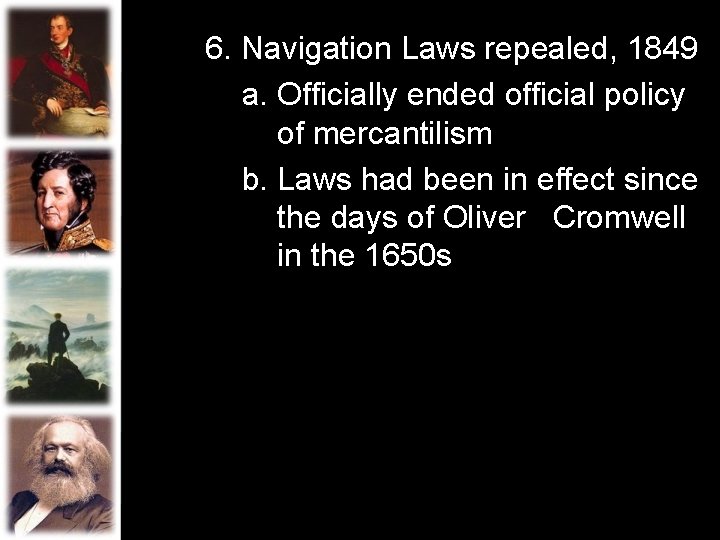 6. Navigation Laws repealed, 1849

a. Officially ended official policy of mercantilism

b. Laws had been in effect since the days of Oliver Cromwell in the 1650s